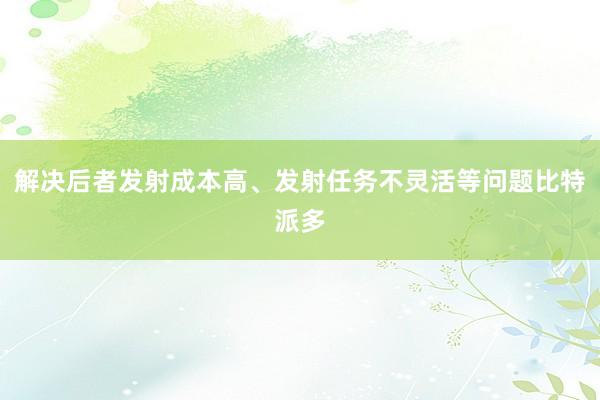 解决后者发射成本高、发射任务不灵活等问题比特派多